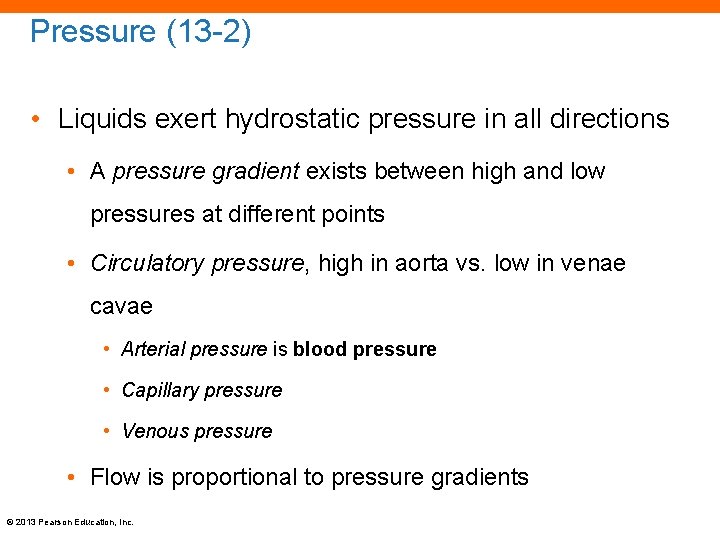 Pressure (13-2)

• Liquids exert hydrostatic pressure in all directions

• A pressure gradient exists between high and low pressures at different points

• Circulatory pressure, high in aorta vs. low in venae cavae

• Arterial pressure is blood pressure

• Capillary pressure

• Venous pressure

• Flow is proportional to pressure gradients

© 2013 Pearson Education, Inc.